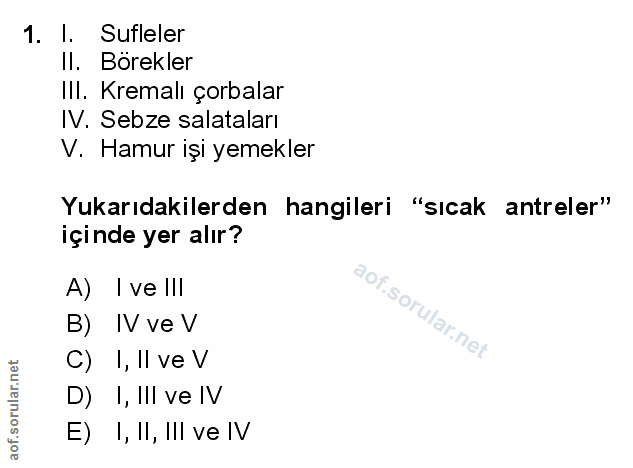 1. I. Sufleler
II. Börekler
III. Kremalı çorbalar
IV. Sebze salataları
V. Hamur işi yemekler

Yukarıdakilerden hangileri "sıcak antreler" içinde yer alır?

A) I ve III
B) IV ve V
C) I, II ve V
D) I, III ve IV
E) I, II, III ve IV

aof.sorular.net